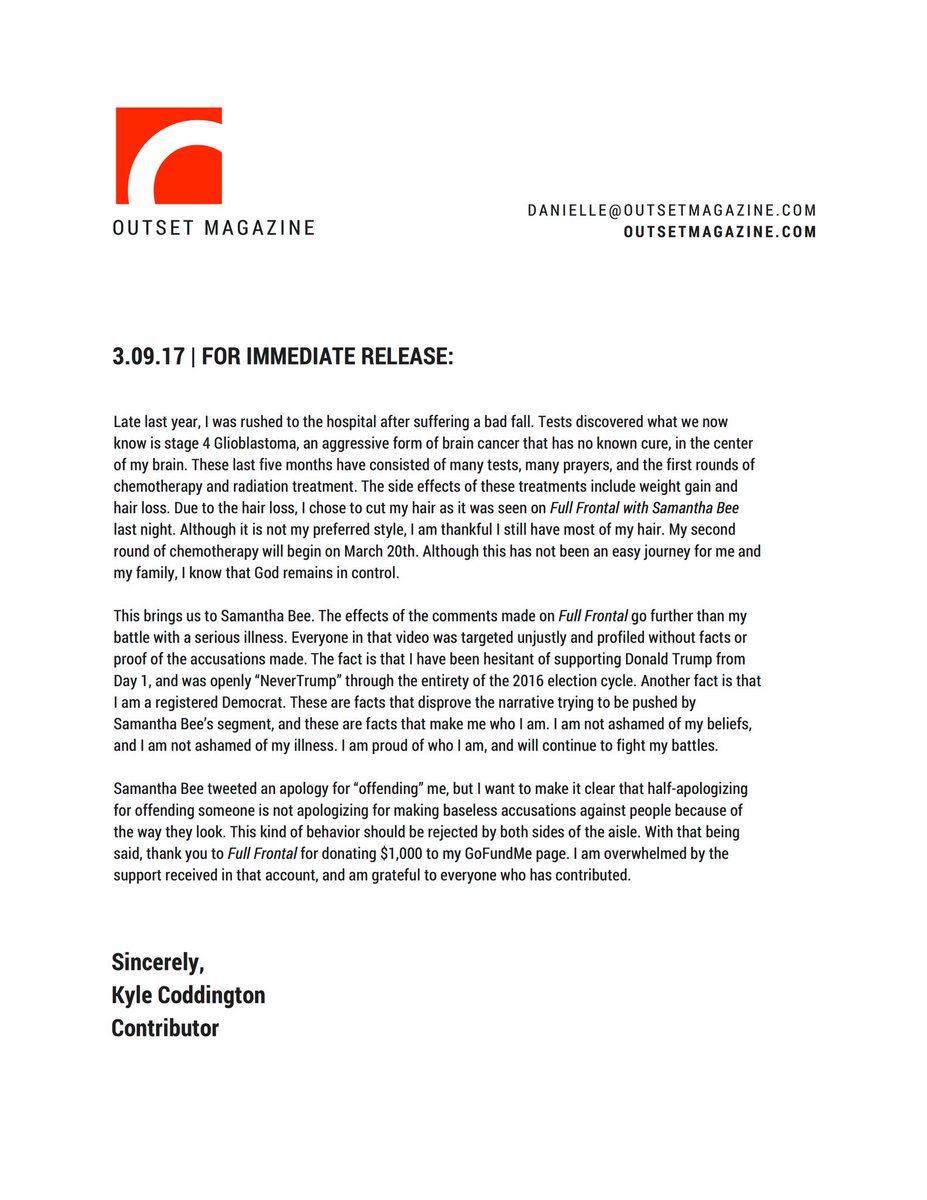 OUTSET MAGAZINE

DANIELLE@OUTSETMAGAZINE.COM
OUTSETMAGAZINE.COM

3.09.17 | FOR IMMEDIATE RELEASE:

Late last year, I was rushed to the hospital after suffering a bad fall. Tests discovered what we now know is stage 4 Glioblastoma, an aggressive form of brain cancer that has no known cure, in the center of my brain. These last five months have consisted of many tests, many prayers, and the first rounds of chemotherapy and radiation treatment. The side effects of these treatments include weight gain and hair loss. Due to the hair loss, I chose to cut my hair as it was seen on Full Frontal with Samantha Bee last night. Although it is not my preferred style, I am thankful I still have most of my hair. My second round of chemotherapy will begin on March 20th. Although this has not been an easy journey for me and my family, I know that God remains in control.

This brings us to Samantha Bee. The effects of the comments made on Full Frontal go further than my battle with a serious illness. Everyone in that video was targeted unjustly and profiled without facts or proof of the accusations made. The fact is that I have been hesitant of supporting Donald Trump from Day 1, and was openly “NeverTrump” through the entirety of the 2016 election cycle. Another fact is that I am a registered Democrat. These are facts that disprove the narrative trying to be pushed by Samantha Bee’s segment, and these are facts that make me who I am. I am not ashamed of my beliefs, and I am not ashamed of my illness. I am proud of who I am, and will continue to fight my battles.

Samantha Bee tweeted an apology for “offending” me, but I want to make it clear that half-apologizing for offending someone is not apologizing for making baseless accusations against people because of the way they look. This kind of behavior should be rejected by both sides of the aisle. With that being said, thank you to Full Frontal for donating $1,000 to my GoFundMe page. I am overwhelmed by the support received in that account, and am grateful to everyone who has contributed.

Sincerely,
Kyle Coddington
Contributor